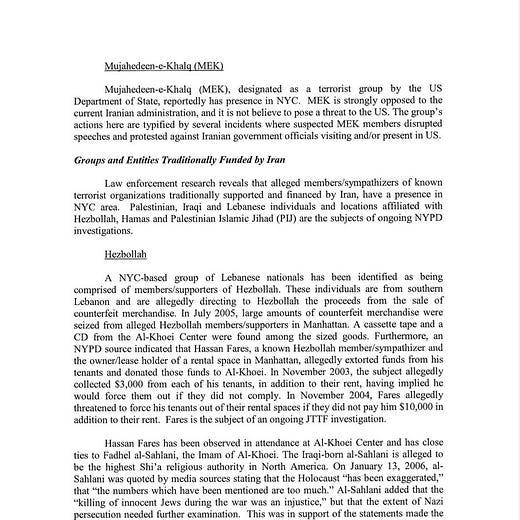 Mujahedeen-e-Khalq (MEK)

Mujahedeen-e-Khalq (MEK), designated as a terrorist group by the US Department of State, reportedly has presence in NYC. MEK is strongly opposed to the current Iranian administration, and it is not believe to pose a threat to the US. The group's actions here are typified by several incidents where suspected MEK members disrupted speeches and protested against Iranian government officials visiting and/or present in US.

Groups and Entities Traditionally Funded by Iran

Law enforcement research reveals that alleged members/sympathizers of known terrorist organizations traditionally supported and financed by Iran, have a presence in NYC area. Palestinian, Iraqi and Lebanese individuals and locations affiliated with Hezbollah, Hamas and Palestinian Islamic Jihad (PIJ) are the subjects of ongoing NYPD investigations.

Hezbollah

A NYC-based group of Lebanese nationals has been identified as being comprised of members/supporters of Hezbollah. These individuals are from southern Lebanon and are allegedly directing to Hezbollah the proceeds from the sale of counterfeit merchandise. In July 2005, large amounts of counterfeit merchandise were seized from alleged Hezbollah members/supporters in Manhattan. A cassette tape and a CD from the Al-Khoei Center were found among the sized goods. Furthermore, an NYPD source indicated that Hassan Fares, a known Hezbollah member/sympathizer and the owner/lease holder of a rental space in Manhattan, allegedly extorted funds from his tenants and donated those funds to Al-Khoei. In November 2003, the subject allegedly collected $3,000 from each of his tenants, in addition to their rent, having implied he would force them out if they did not comply. In November 2004, Fares allegedly threatened to force his tenants out of their rental spaces if they did not pay him $10,000 in addition to their rent. Fares is the subject of an ongoing JTTF investigation.

Hassan Fares has been observed in attendance at Al-Khoei Center and has close ties to Fadhel al-Sahlani, the Imam of Al-Khoei. The Iraqi-born al-Sahlani is alleged to be the highest Shi'a religious authority in North America. On January 13, 2006, al-Sahlani was quoted by media sources stating that the Holocaust "has been exaggerated," that "the numbers which have been mentioned are too much." Al-Sahlani added that the "killing of innocent Jews during the war was an injustice," but that the extent of Nazi persecution needed further examination. This was in support of the statements made the